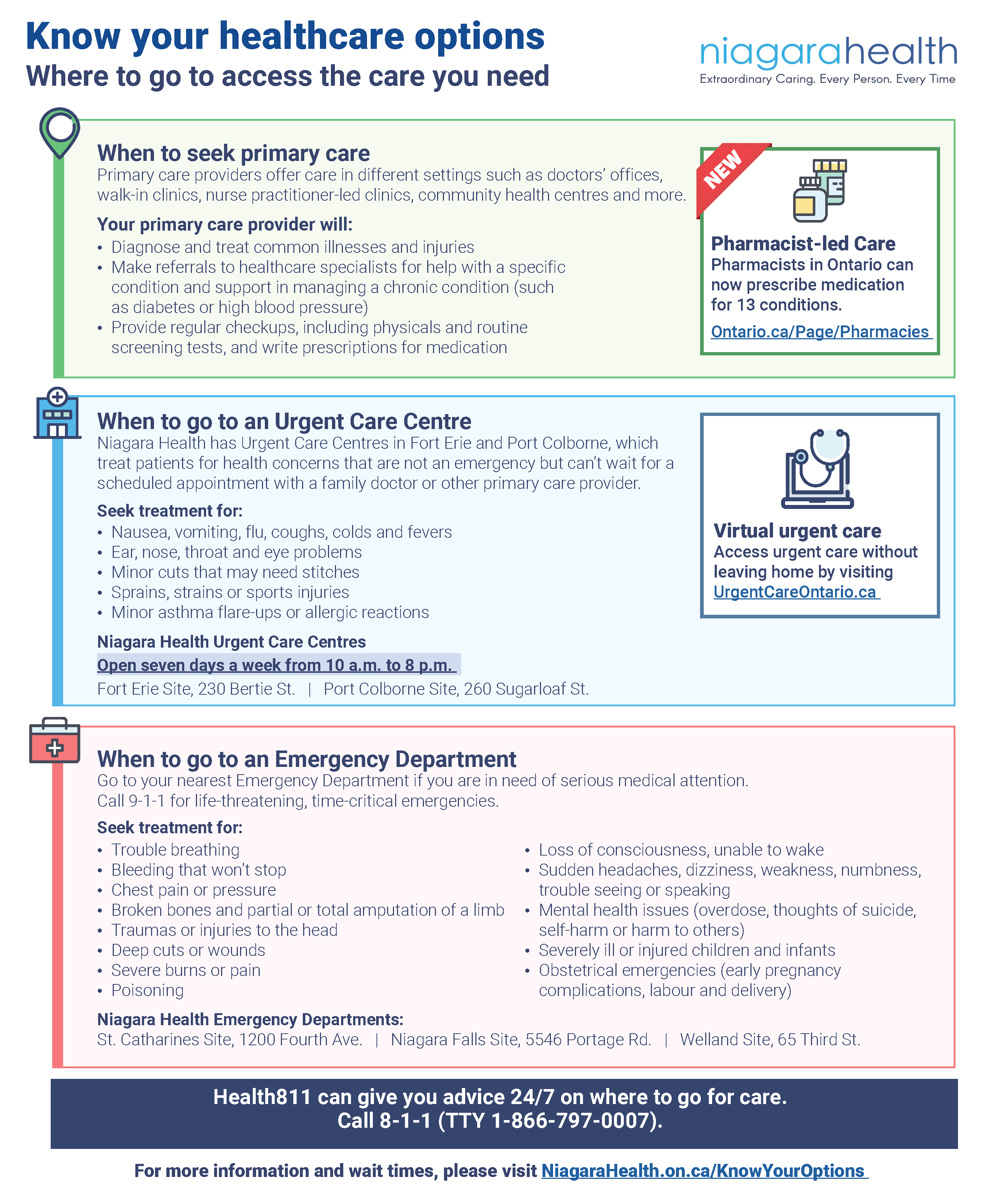 Know your healthcare options
Where to go to access the care you need

niagarahealth
Extraordinary Caring. Every Person. Every Time

When to seek primary care
Primary care providers offer care in different settings such as doctors' offices, walk-in clinics, nurse practitioner-led clinics, community health centres and more.

Your primary care provider will:
• Diagnose and treat common illnesses and injuries
• Make referrals to healthcare specialists for help with a specific condition and support in managing a chronic condition (such as diabetes or high blood pressure)
• Provide regular checkups, including physicals and routine screening tests, and write prescriptions for medication

NEW
Pharmacist-led Care
Pharmacists in Ontario can now prescribe medication for 13 conditions.
Ontario.ca/Page/Pharmacies

When to go to an Urgent Care Centre
Niagara Health has Urgent Care Centres in Fort Erie and Port Colborne, which treat patients for health concerns that are not an emergency but can't wait for a scheduled appointment with a family doctor or other primary care provider.

Seek treatment for:
• Nausea, vomiting, flu, coughs, colds and fevers
• Ear, nose, throat and eye problems
• Minor cuts that may need stitches
• Sprains, strains or sports injuries
• Minor asthma flare-ups or allergic reactions

Niagara Health Urgent Care Centres
Open seven days a week from 10 a.m. to 8 p.m.
Fort Erie Site, 230 Bertie St. | Port Colborne Site, 260 Sugarloaf St.

Virtual urgent care
Access urgent care without leaving home by visiting UrgentCareOntario.ca

When to go to an Emergency Department
Go to your nearest Emergency Department if you are in need of serious medical attention.
Call 9-1-1 for life-threatening, time-critical emergencies.

Seek treatment for:
• Trouble breathing
• Bleeding that won't stop
• Chest pain or pressure
• Broken bones and partial or total amputation of a limb
• Traumas or injuries to the head
• Deep cuts or wounds
• Severe burns or pain
• Poisoning
• Loss of consciousness, unable to wake
• Sudden headaches, dizziness, weakness, numbness, trouble seeing or speaking
• Mental health issues (overdose, thoughts of suicide, self-harm or harm to others)
• Severely ill or injured children and infants
• Obstetrical emergencies (early pregnancy complications, labour and delivery)

Niagara Health Emergency Departments:
St. Catharines Site, 1200 Fourth Ave. | Niagara Falls Site, 5546 Portage Rd. | Welland Site, 65 Third St.

Health811 can give you advice 24/7 on where to go for care.
Call 8-1-1 (TTY 1-866-797-0007).

For more information and wait times, please visit NiagaraHealth.on.ca/KnowYourOptions